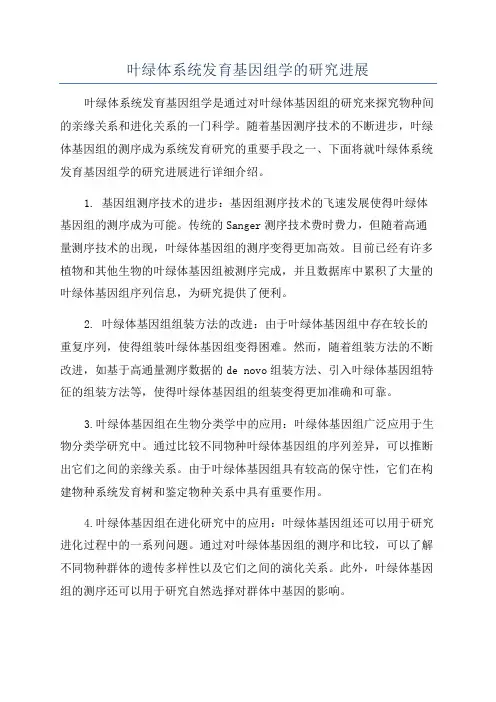 叶绿体系统发育基因组学的研究进展

叶绿体系统发育基因组学是通过对叶绿体基因组的研究来探究物种间的亲缘关系和进化关系的一门科学。随着基因测序技术的不断进步，叶绿体基因组的测序成为系统发育研究的重要手段之一、下面将就叶绿体系统发育基因组学的研究进展进行详细介绍。

1. 基因组测序技术的进步：基因组测序技术的飞速发展使得叶绿体基因组的测序成为可能。传统的 Sanger 测序技术费时费力，但随着高通量测序技术的出现，叶绿体基因组的测序变得更加高效。目前已经有许多植物和其他生物的叶绿体基因组被测序完成，并且数据库中累积了大量的叶绿体基因组序列信息，为研究提供了便利。

2. 叶绿体基因组组装方法的改进：由于叶绿体基因组中存在较长的重复序列，使得组装叶绿体基因组变得困难。然而，随着组装方法的不断改进，如基于高通量测序数据的 de novo 组装方法、引入叶绿体基因组特征的组装方法等，使得叶绿体基因组的组装变得更加准确和可靠。

3.叶绿体基因组在生物分类学中的应用：叶绿体基因组广泛应用于生物分类学研究中。通过比较不同物种叶绿体基因组的序列差异，可以推断出它们之间的亲缘关系。由于叶绿体基因组具有较高的保守性，它们在构建物种系统发育树和鉴定物种关系中具有重要作用。

4.叶绿体基因组在进化研究中的应用：叶绿体基因组还可以用于研究进化过程中的一系列问题。通过对叶绿体基因组的测序和比较，可以了解不同物种群体的遗传多样性以及它们之间的演化关系。此外，叶绿体基因组的测序还可以用于研究自然选择对群体中基因的影响。